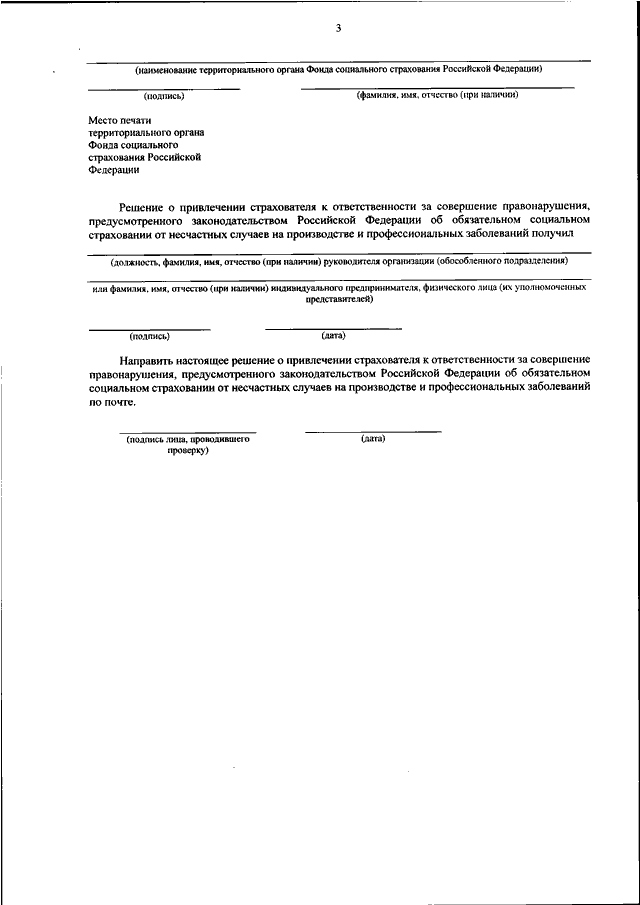 3

(наименование территориального органа Фонда социального страхования Российской Федерации)

(подпись)

(фамилия, имя, отчество (при наличии)

Место печати территориального органа Фонда социального страхования Российской Федерации

Решение о привлечении страхователя к ответственности за совершение правонарушения, предусмотренного законодательством Российской Федерации об обязательном социальном страховании от несчастных случаев на производстве и профессиональных заболеваний получил

(должность, фамилия, имя, отчество (при наличии) руководителя организации (обособленного подразделения)

или фамилия, имя, отчество (при наличии) индивидуального предпринимателя, физического лица (их уполномоченных представителей)

(подпись)

(дата)

Направить настоящее решение о привлечении страхователя к ответственности за совершение правонарушения, предусмотренного законодательством Российской Федерации об обязательном социальном страховании от несчастных случаев на производстве и профессиональных заболеваний по почте.

(подпись лица, проводившего проверку)

(дата)